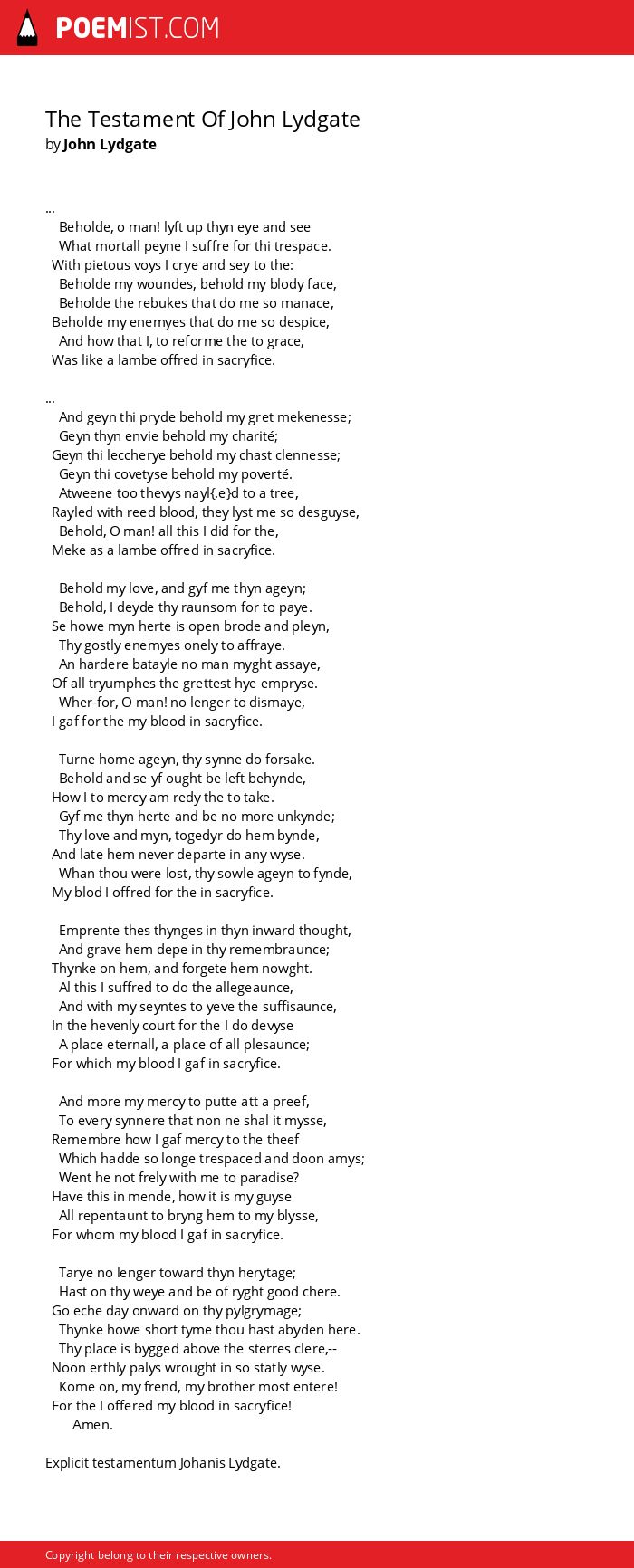 POEMIST.COM

The Testament Of John Lydgate
by John Lydgate

...
Beholde, o man! lyft up thyn eye and see
What mortall peyne I suffre for thi trespace.
With pietous voys I crye and sey to the:
Beholde my woundes, behold my blody face,
Beholde the rebukes that do me so manace,
Beholde my enemyes that do me so despice,
And how that I, to reforme the to grace,
Was like a lambe offred in sacryfice.

...
And geyn thi pryde behold my gret mekenesse;
Geyn thyn envie behold my charité;
Geyn thi leccherye behold my chast clennesse;
Geyn thi covetyse behold my poverté.
Atweene too thevys nayl{.e}d to a tree,
Rayled with reed blood, they lyst me so desguyse,
Behold, O man! all this I did for the,
Meke as a lambe offred in sacryfice.

Behold my love, and gyf me thyn ageyn;
Behold, I deyde thy raunsom for to paye.
Se howe myn herte is open brode and pleyn,
Thy gostly enemyes onely to affraye.
An hardere batayle no man myght assaye,
Of all tryumphes the grettest hye empryse.
Wher-for, O man! no lenger to dismaye,
I gaf for the my blood in sacryfice.

Turne home ageyn, thy synne do forsake.
Behold and se yf ought be left behynde,
How I to mercy am redy the to take.
Gyf me thyn herte and be no more unkynde;
Thy love and myn, togedyr do hem bynde,
And late hem never departe in any wyse.
Whan thou were lost, thy sowle ageyn to fynde,
My blod I offred for the in sacryfice.

Emprente thes thynges in thyn inward thought,
And grave hem depe in thy remembraunce;
Thynke on hem, and forgete hem nowght.
Al this I suffred to do the allegeaunce,
And with my seyntes to yeve the suffisaunce,
In the hevenly court for the I do devyse
A place eternall, a place of all plesaunce;
For which my blood I gaf in sacryfice.

And more my mercy to putte att a preef,
To every synnere that non ne shal it mysse,
Remembre how I gaf mercy to the theef
Which hadde so longe trespaced and doon amys;
Went he not frely with me to paradise?
Have this in mende, how it is my guyse
All repentaunt to bryng hem to my blysse,
For whom my blood I gaf in sacryfice.

Tarye no lenger toward thyn herytage;
Hast on thy weye and be of ryght good chere.
Go eche day onward on thy pylgrymage;
Thynke howe short tyme thou hast abyden here.
Thy place is bygged above the sterres clere,--
Noon erthly palys wrought in so statly wyse.
Kome on, my frend, my brother most entere!
For the I offered my blood in sacryfice!
Amen.

Explicit testamentum Johanis Lydgate.

Copyright belong to their respective owners.